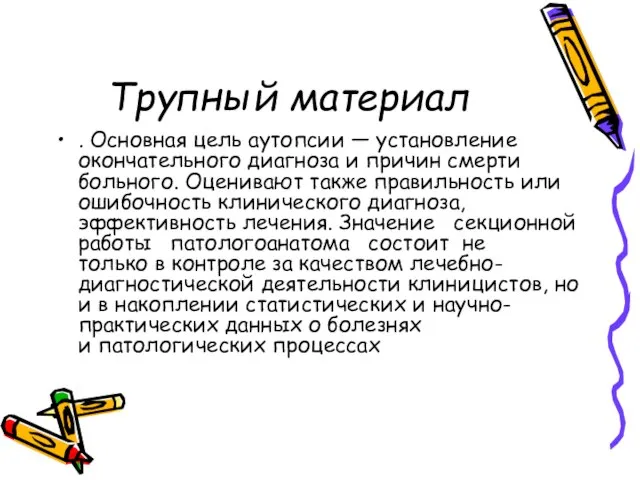 Трупный материал

• . Основная цель аутопсии — установление окончательного диагноза и причин смерти больного. Оценивают также правильность или ошибочность клинического диагноза, эффективность лечения. Значение секционной работы патологоанатома состоит не только в контроле за качеством лечебно-диагностической деятельности клиницистов, но и в накоплении статистических и научно-практических данных о болезнях и патологических процессах